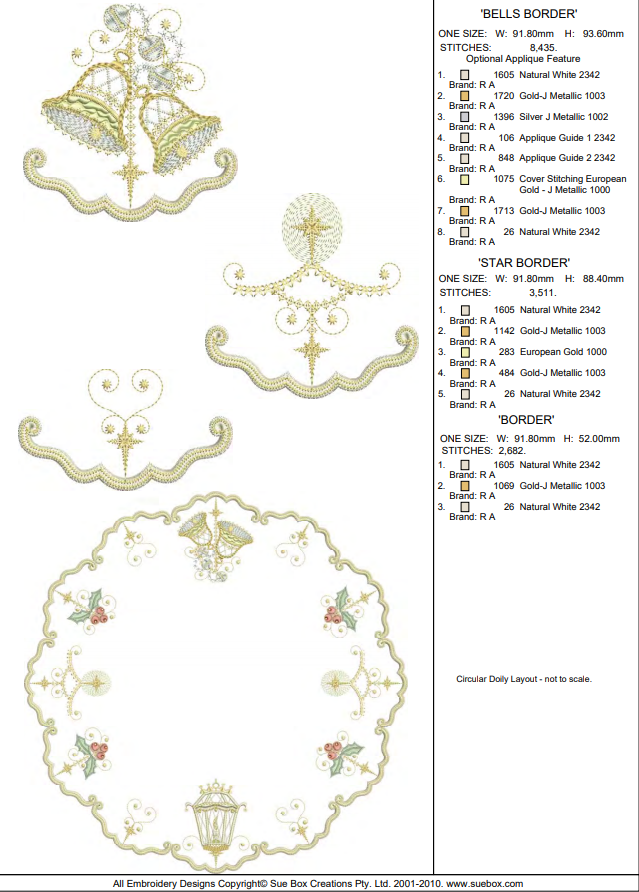 'BELLS BORDER'

ONE SIZE: W: 91.80mm H: 93.60mm
STITCHES: 8,435.
Optional Applique Feature

1. 1605 Natural White 2342
Brand: R A
2. 1720 Gold-J Metallic 1003
Brand: R A
3. 1396 Silver J Metallic 1002
Brand: R A
4. 106 Applique Guide 1 2342
Brand: R A
5. 848 Applique Guide 2 2342
Brand: R A
6. 1075 Cover Stitching European Gold - J Metallic 1000
Brand: R A
7. 1713 Gold-J Metallic 1003
Brand: R A
8. 26 Natural White 2342
Brand: R A

'STAR BORDER'

ONE SIZE: W: 91.80mm H: 88.40mm
STITCHES: 3,511.

1. 1605 Natural White 2342
Brand: R A
2. 1142 Gold-J Metallic 1003
Brand: R A
3. 283 European Gold 1000
Brand: R A
4. 484 Gold-J Metallic 1003
Brand: R A
5. 26 Natural White 2342
Brand: R A

'BORDER'

ONE SIZE: W: 91.80mm H: 52.00mm
STITCHES: 2,682.

1. 1605 Natural White 2342
Brand: R A
2. 1069 Gold-J Metallic 1003
Brand: R A
3. 26 Natural White 2342
Brand: R A

Circular Doily Layout - not to scale.

All Embroidery Designs Copyright© Sue Box Creations Pty. Ltd. 2001-2010. www.suebox.com